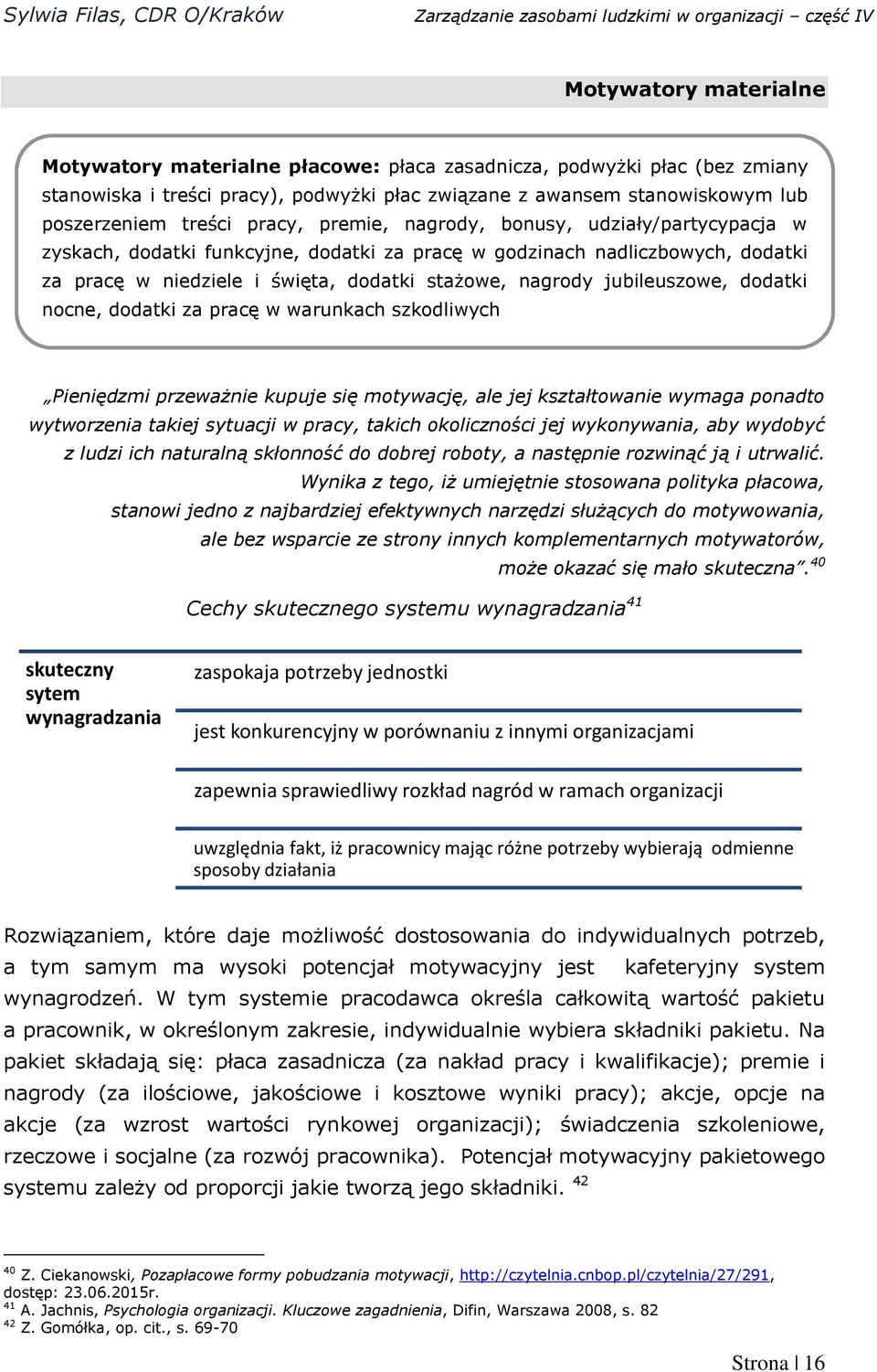 Sylwia Filas, CDR O/Kraków Zarządzanie zasobami ludzkimi w organizacji – część IV

Motywatory materialne

Motywatory materialne płacowe: płaca zasadnicza, podwyżki płac (bez zmiany stanowiska i treści pracy), podwyżki płac związane z awansem stanowiskowym lub poszerzeniem treści pracy, premie, nagrody, bonusy, udziały/partycypacja w zyskach, dodatki funkcyjne, dodatki za pracę w godzinach nadliczbowych, dodatki za pracę w niedziele i święta, dodatki stażowe, nagrody jubileuszowe, dodatki nocne, dodatki za pracę w warunkach szkodliwych

„Pieniędzmi przeważnie kupuje się motywację, ale jej kształtowanie wymaga ponadto wytworzenia takiej sytuacji w pracy, takich okoliczności jej wykonywania, aby wydobyć z ludzi ich naturalną skłonność do dobrej roboty, a następnie rozwinąć ją i utrwalić. Wynika z tego, iż umiejętnie stosowana polityka płacowa, stanowi jedno z najbardziej efektywnych narzędzi służących do motywowania, ale bez wsparcie ze strony innych komplementarnych motywatorów, może okazać się mało skuteczna”.$^{40}$

Cechy skutecznego systemu wynagradzania$^{41}$

skuteczny sytem wynagradzania

zaspokaja potrzeby jednostki

jest konkurencyjny w porównaniu z innymi organizacjami

zapewnia sprawiedliwy rozkład nagród w ramach organizacji

uwzględnia fakt, iż pracownicy mając różne potrzeby wybierają odmienne sposoby działania

Rozwiązaniem, które daje możliwość dostosowania do indywidualnych potrzeb, a tym samym ma wysoki potencjał motywacyjny jest kafeteryjny system wynagrodzeń. W tym systemie pracodawca określa całkowitą wartość pakietu a pracownik, w określonym zakresie, indywidualnie wybiera składniki pakietu. Na pakiet składają się: płaca zasadnicza (za nakład pracy i kwalifikacje); premie i nagrody (za ilościowe, jakościowe i kosztowe wyniki pracy); akcje, opcje na akcje (za wzrost wartości rynkowej organizacji); świadczenia szkoleniowe, rzeczowe i socjalne (za rozwój pracownika). Potencjał motywacyjny pakietowego systemu zależy od proporcji jakie tworzą jego składniki. $^{42}$

$^{40}$ Z. Ciekanowski, Pozapłacowe formy pobudzania motywacji, http://czytelnia.cnbop.pl/czytelnia/27/291, dostęp: 23.06.2015r.
$^{41}$ A. Jachnis, Psychologia organizacji. Kluczowe zagadnienia, Difin, Warszawa 2008, s. 82
$^{42}$ Z. Gomółka, op. cit., s. 69-70

Strona | 16